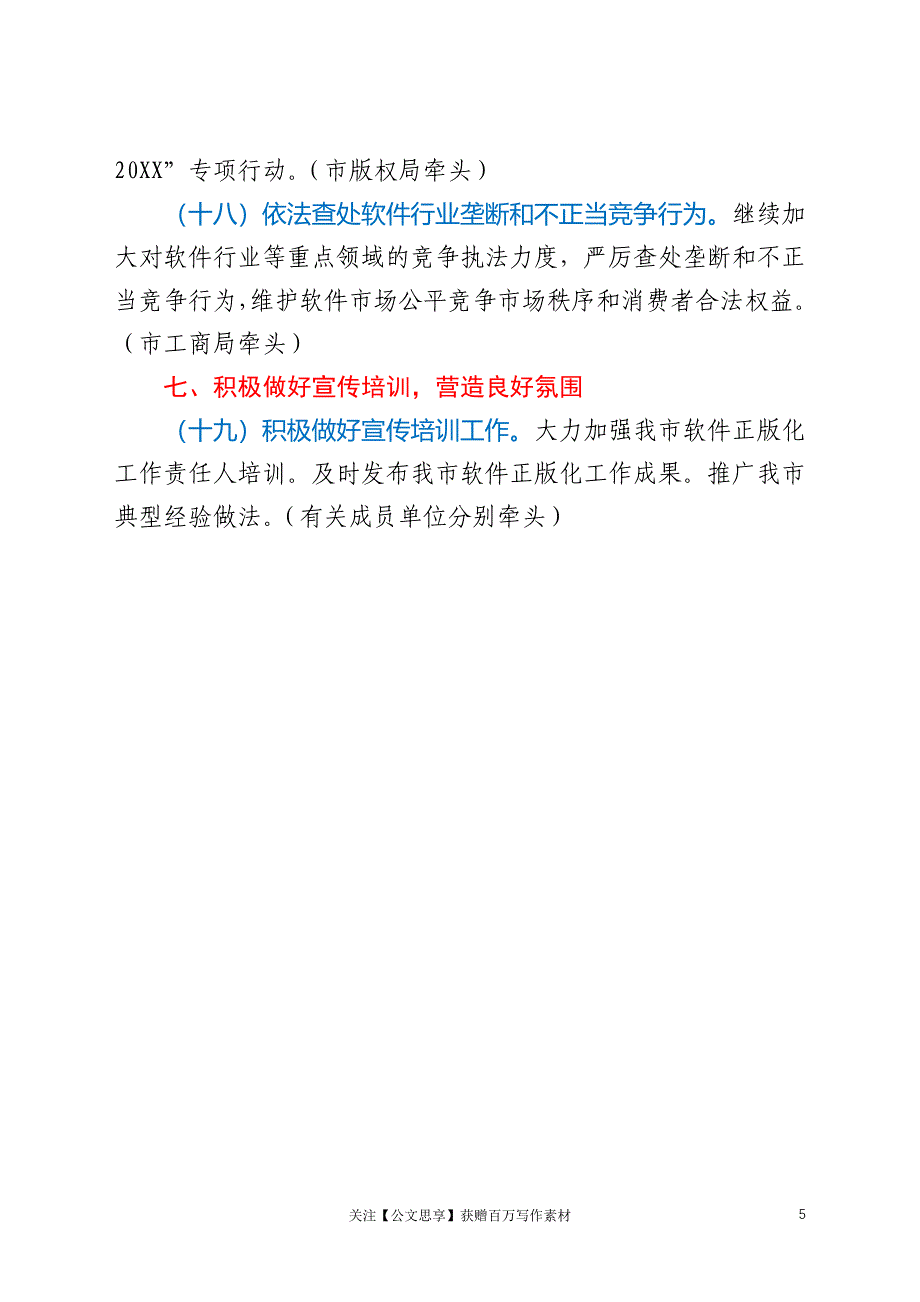 20XX”专项行动。（市版权局牵头）

（十八）依法查处软件行业垄断和不正当竞争行为。继续加大对软件行业等重点领域的竞争执法力度，严厉查处垄断和不正当竞争行为，维护软件市场公平竞争市场秩序和消费者合法权益。（市工商局牵头）

七、积极做好宣传培训，营造良好氛围

（十九）积极做好宣传培训工作。大力加强我市软件正版化工作责任人培训。及时发布我市软件正版化工作成果。推广我市典型经验做法。（有关成员单位分别牵头）

关注【公文思享】获赠百万写作素材

5